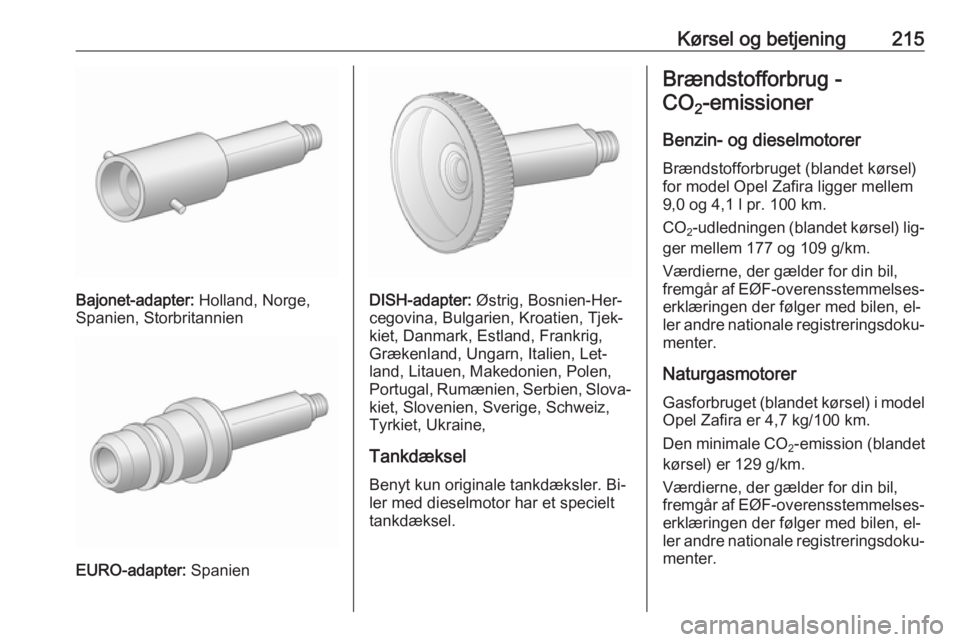 Kørsel og betjening 215

Bajonet-adapter: Holland, Norge, Spanien, Storbritannien

EURO-adapter: Spanien

DISH-adapter: Østrig, Bosnien-Hercegovina, Bulgarien, Kroatien, Tjekkiet, Danmark, Estland, Frankrig, Grækenland, Ungarn, Italien, Letland, Litauen, Makedonien, Polen, Portugal, Rumænien, Serbien, Slovakiet, Slovenien, Sverige, Schweiz, Tyrkiet, Ukraine,

Tankdæksel

Benyt kun originale tankdæksler. Biler med dieselmotor har et specielt tankdæksel.

Brændstofforbrug - $CO_2$-emissioner

Benzin- og dieselmotorer

Brændstofforbruget (blandet kørsel) for model Opel Zafira ligger mellem 9,0 og 4,1 l pr. 100 km.

$CO_2$-udledningen (blandet kørsel) ligger mellem 177 og 109 g/km.

Værdierne, der gælder for din bil, fremgår af EØF-overensstemmelseserklæringen der følger med bilen, eller andre nationale registreringsdokumenter.

Naturgasmotorer

Gasforbruget (blandet kørsel) i model Opel Zafira er 4,7 kg/100 km.

Den minimale $CO_2$-emission (blandet kørsel) er 129 g/km.

Værdierne, der gælder for din bil, fremgår af EØF-overensstemmelseserklæringen der følger med bilen, eller andre nationale registreringsdokumenter.

carmanualsonline.info